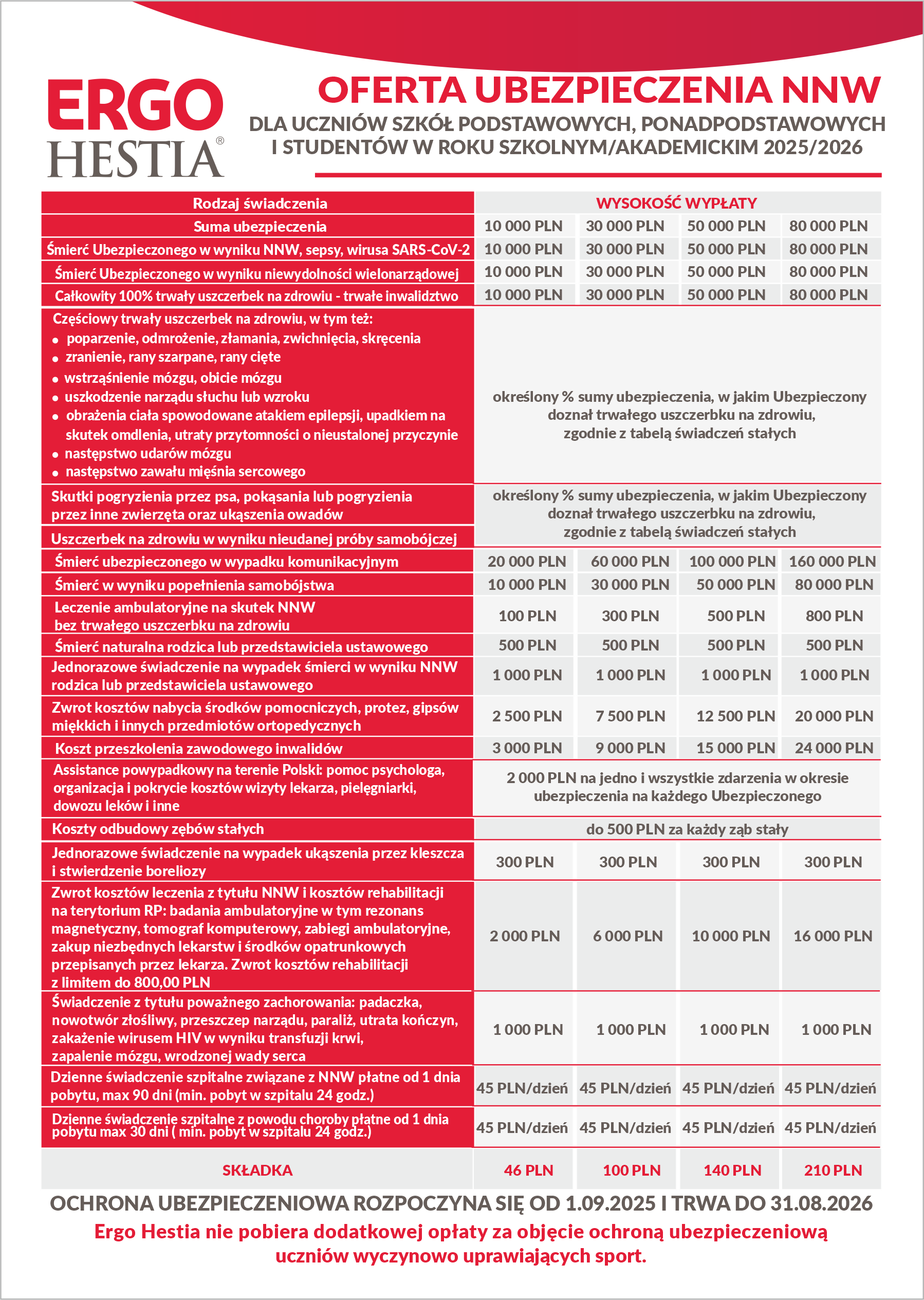 ERGO HESTIA®

OFERTA UBEZPIECZENIA NNW
DLA UCZNIÓW SZKÓŁ PODSTAWOWYCH, PONADPODSTAWOWYCH I STUDENTÓW W ROKU SZKOLNYM/AKADEMICKIM 2025/2026

| Rodzaj świadczenia | WYSOKOŚĆ WYPŁATY | | | |
|---|---|---|---|---|
| Suma ubezpieczenia | 10 000 PLN | 30 000 PLN | 50 000 PLN | 80 000 PLN |
| Śmierć Ubezpieczonego w wyniku NNW, sepsy, wirusa SARS-CoV-2 | 10 000 PLN | 30 000 PLN | 50 000 PLN | 80 000 PLN |
| Śmierć Ubezpieczonego w wyniku niewydolności wielonarządowej | 10 000 PLN | 30 000 PLN | 50 000 PLN | 80 000 PLN |
| Całkowity 100% trwały uszczerbek na zdrowiu - trwałe inwalidztwo | 10 000 PLN | 30 000 PLN | 50 000 PLN | 80 000 PLN |
| Częściowy trwały uszczerbek na zdrowiu, w tym też: • poparzenie, odmrożenie, złamania, zwichnięcia, skręcenia • zranienie, rany szarpane, rany cięte • wstrząśnienie mózgu, obicie mózgu • uszkodzenie narządu słuchu lub wzroku • obrażenia ciała spowodowane atakiem epilepsji, upadkiem na skutek omdlenia, utraty przytomności o nieustalonej przyczynie • następstwo udarów mózgu • następstwo zawału mięśnia sercowego | określony % sumy ubezpieczenia, w jakim Ubezpieczony doznał trwałego uszczerbku na zdrowiu, zgodnie z tabelą świadczeń stałych | | | |
| Skutki pogryzienia przez psa, pokąsania lub pogryzienia przez inne zwierzęta oraz ukąszenia owadów | określony % sumy ubezpieczenia, w jakim Ubezpieczony doznał trwałego uszczerbku na zdrowiu, zgodnie z tabelą świadczeń stałych | | | |
| Uszczerbek na zdrowiu w wyniku nieudanej próby samobójczej | | | | |
| Śmierć ubezpieczonego w wypadku komunikacyjnym | 20 000 PLN | 60 000 PLN | 100 000 PLN | 160 000 PLN |
| Śmierć w wyniku popełnienia samobójstwa | 10 000 PLN | 30 000 PLN | 50 000 PLN | 80 000 PLN |
| Leczenie ambulatoryjne na skutek NNW bez trwałego uszczerbku na zdrowiu | 100 PLN | 300 PLN | 500 PLN | 800 PLN |
| Śmierć naturalna rodzica lub przedstawiciela ustawowego | 500 PLN | 500 PLN | 500 PLN | 500 PLN |
| Jednorazowe świadczenie na wypadek śmierci w wyniku NNW rodzica lub przedstawiciela ustawowego | 1 000 PLN | 1 000 PLN | 1 000 PLN | 1 000 PLN |
| Zwrot kosztów nabycia środków pomocniczych, protez, gipsów miękkich i innych przedmiotów ortopedycznych | 2 500 PLN | 7 500 PLN | 12 500 PLN | 20 000 PLN |
| Koszt przeszkolenia zawodowego inwalidów | 3 000 PLN | 9 000 PLN | 15 000 PLN | 24 000 PLN |
| Assistance powypadkowy na terenie Polski: pomoc psychologa, organizacja i pokrycie kosztów wizyty lekarza, pielęgniarki, dowozu leków i inne | 2 000 PLN na jedno i wszystkie zdarzenia w okresie ubezpieczenia na każdego Ubezpieczonego | | | |
| Koszty odbudowy zębów stałych | do 500 PLN za każdy ząb stały | | | |
| Jednorazowe świadczenie na wypadek ukąszenia przez kleszcza i stwierdzenie boreliozy | 300 PLN | 300 PLN | 300 PLN | 300 PLN |
| Zwrot kosztów leczenia z tytułu NNW i kosztów rehabilitacji na terytorium RP: badania ambulatoryjne w tym rezonans magnetyczny, tomograf komputerowy, zabiegi ambulatoryjne, zakup niezbędnych lekarstw i środków opatrunkowych przepisanych przez lekarza. Zwrot kosztów rehabilitacji z limitem do 800,00 PLN | 2 000 PLN | 6 000 PLN | 10 000 PLN | 16 000 PLN |
| Świadczenie z tytułu poważnego zachorowania: padaczka, nowotwór złośliwy, przeszczep narządu, paraliż, utrata kończyn, zakażenie wirusem HIV w wyniku transfuzji krwi, zapalenie mózgu, wrodzonej wady serca | 1 000 PLN | 1 000 PLN | 1 000 PLN | 1 000 PLN |
| Dzienne świadczenie szpitalne związane z NNW płatne od 1 dnia pobytu, max 90 dni (min. pobyt w szpitalu 24 godz.) | 45 PLN/dzień | 45 PLN/dzień | 45 PLN/dzień | 45 PLN/dzień |
| Dzienne świadczenie szpitalne z powodu choroby płatne od 1 dnia pobytu max 30 dni ( min. pobyt w szpitalu 24 godz.) | 45 PLN/dzień | 45 PLN/dzień | 45 PLN/dzień | 45 PLN/dzień |
| SKŁADKA | 46 PLN | 100 PLN | 140 PLN | 210 PLN |

OCHRONA UBEZPIECZENIOWA ROZPOCZYNA SIĘ OD 1.09.2025 I TRWA DO 31.08.2026
Ergo Hestia nie pobiera dodatkowej opłaty za objęcie ochroną ubezpieczeniową uczniów wyczynowo uprawiających sport.